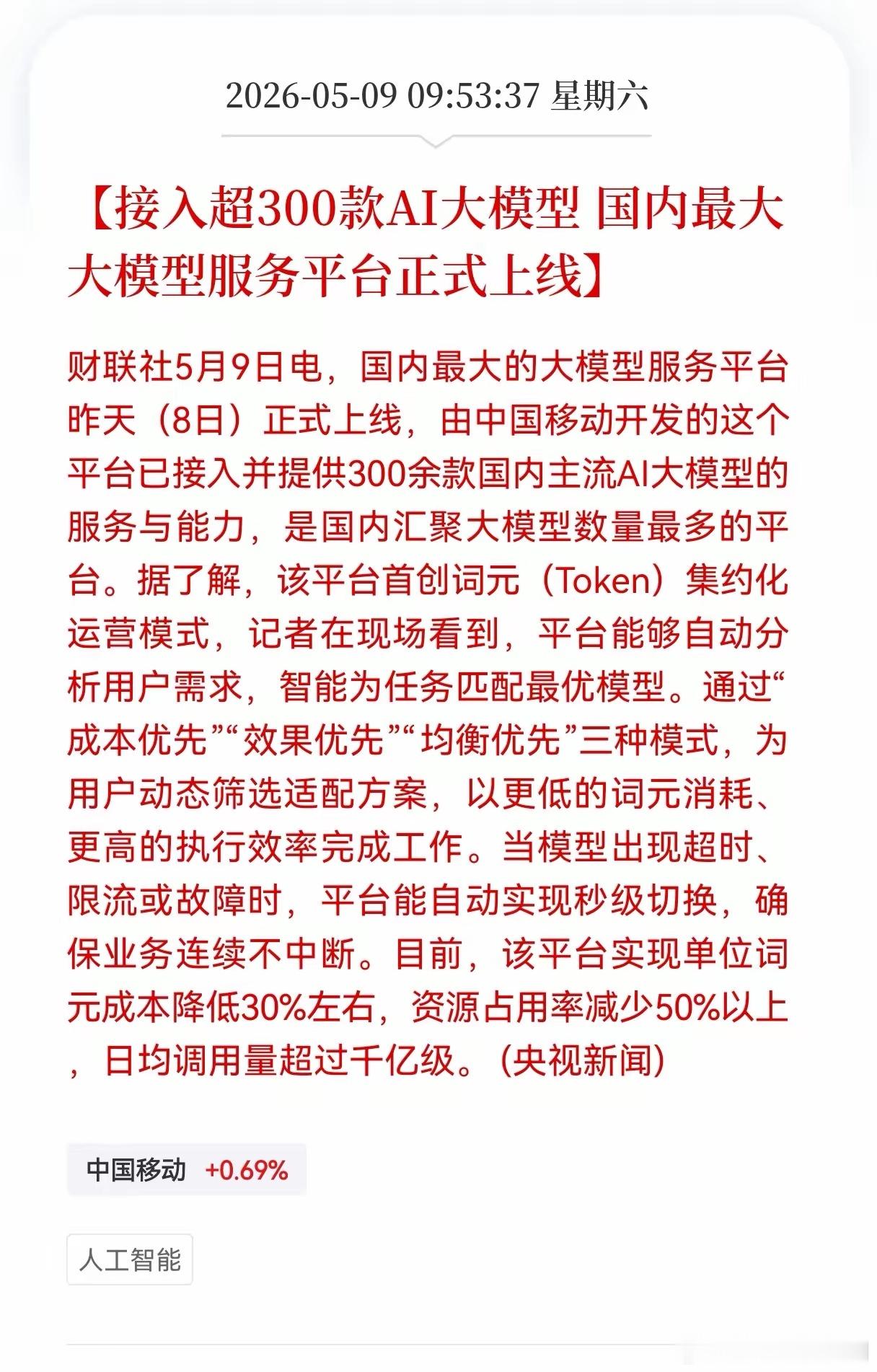 2026-05-09 09:53:37 星期六

【接入超300款AI大模型 国内最大大模型服务平台正式上线】

财联社5月9日电，国内最大的大模型服务平台昨天（8日）正式上线，由中国移动开发的这个平台已接入并提供300余款国内主流AI大模型的服务与能力，是国内汇聚大模型数量最多的平台。据了解，该平台首创词元（Token）集约化运营模式，记者在现场看到，平台能够自动分析用户需求，智能为任务匹配最优模型。通过“成本优先”“效果优先”“均衡优先”三种模式，为用户动态筛选适配方案，以更低的词元消耗、更高的执行效率完成工作。当模型出现超时、限流或故障时，平台能自动实现秒级切换，确保业务连续不中断。目前，该平台实现单位词元成本降低30%左右，资源占用率减少50%以上，日均调用量超过千亿级。（央视新闻）

中国移动 +0.69%

人工智能